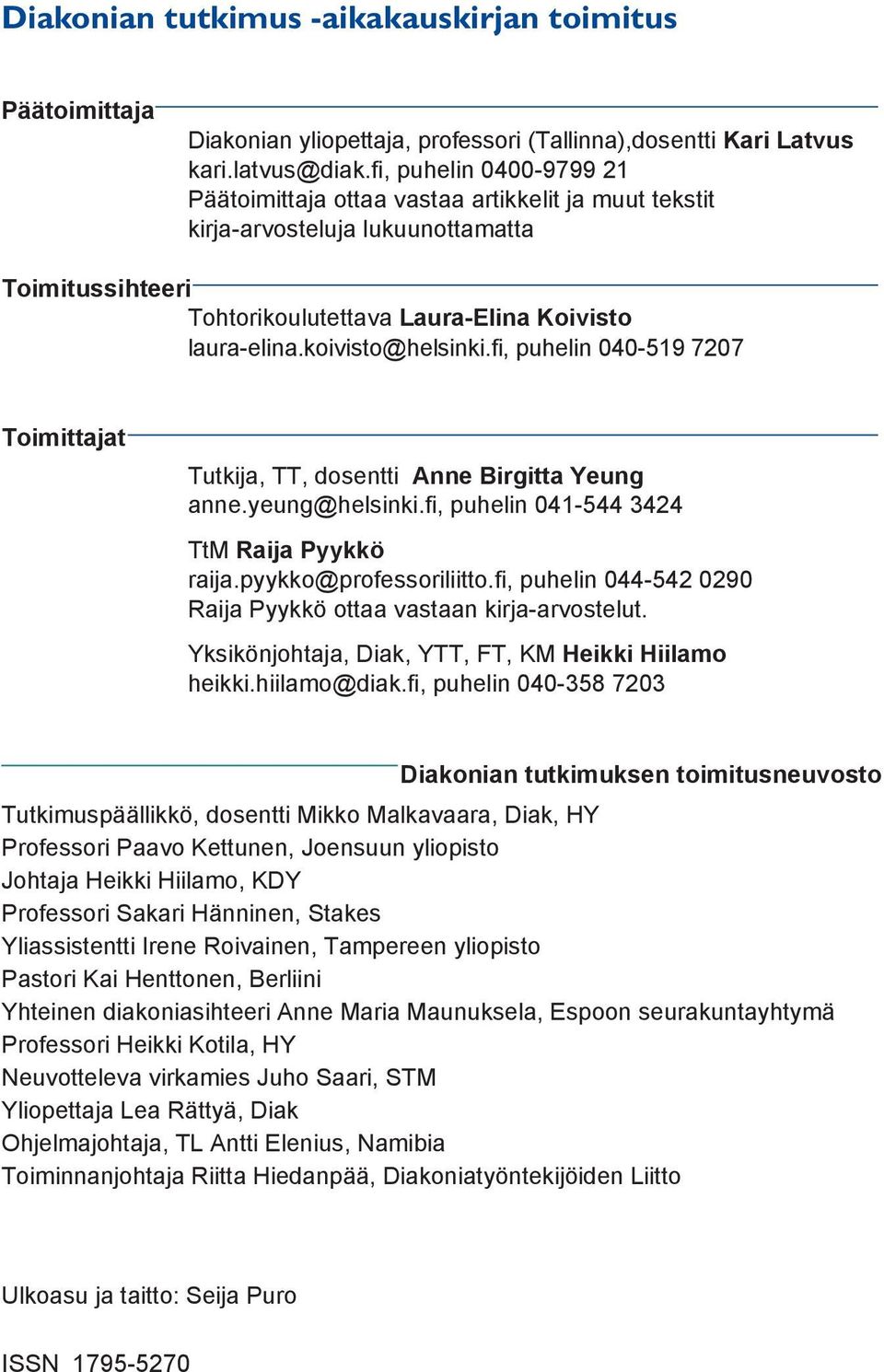 Diakonian tutkimus -aikakauskirjan toimitus

Päätoimittaja

Diakonian yliopettaja, professori (Tallinna),dosentti Kari Latvus
kari.latvus@diak.fi, puhelin 0400-9799 21
Päätoimittaja ottaa vastaa artikkelit ja muut tekstit kirja-arvosteluja lukuunottamatta

Toimitussihteeri

Tohtorikoulutettava Laura-Elina Koivisto
laura-elina.koivisto@helsinki.fi, puhelin 040-519 7207

Toimittajat

Tutkija, TT, dosentti Anne Birgitta Yeung
anne.yeung@helsinki.fi, puhelin 041-544 3424

TtM Raija Pyykkö
raija.pyykko@professoriliitto.fi, puhelin 044-542 0290
Raija Pyykkö ottaa vastaan kirja-arvostelut.

Yksikönjohtaja, Diak, YTT, FT, KM Heikki Hiilamo
heikki.hiilamo@diak.fi, puhelin 040-358 7203

Diakonian tutkimuksen toimitusneuvosto

Tutkimuspäällikkö, dosentti Mikko Malkavaara, Diak, HY
Professori Paavo Kettunen, Joensuun yliopisto
Johtaja Heikki Hiilamo, KDY
Professori Sakari Hänninen, Stakes
Yliassistentti Irene Roivainen, Tampereen yliopisto
Pastori Kai Henttonen, Berliini
Yhteinen diakoniasihteeri Anne Maria Maunuksela, Espoon seurakuntayhtymä
Professori Heikki Kotila, HY
Neuvotteleva virkamies Juho Saari, STM
Yliopettaja Lea Rättyä, Diak
Ohjelmajohtaja, TL Antti Elenius, Namibia
Toiminnanjohtaja Riitta Hiedanpää, Diakoniatyöntekijöiden Liitto

Ulkoasu ja taitto: Seija Puro

ISSN 1795-5270